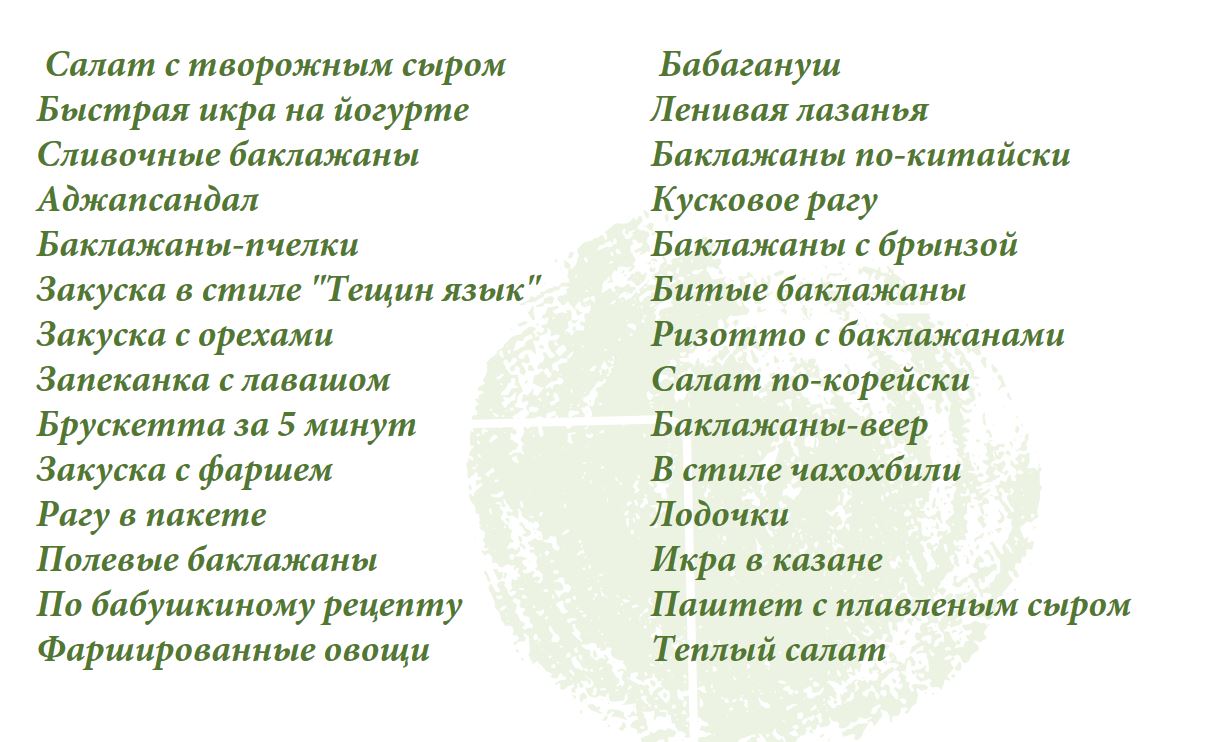 Салат с творожным сыром
Быстрая икра на йогурте
Сливочные баклажаны
Аджапсандал
Баклажаны-пчелки
Закуска в стиле "Тещин язык"
Закуска с орехами
Запеканка с лавашом
Брускетта за 5 минут
Закуска с фаршем
Рагу в пакете
Полевые баклажаны
По бабушкиному рецепту
Фаршированные овощи

Бабагануш
Ленивая лазанья
Баклажаны по-китайски
Кусковое рагу
Баклажаны с брынзой
Битые баклажаны
Ризотто с баклажанами
Салат по-корейски
Баклажаны-веер
В стиле чахохбили
Лодочки
Икра в казане
Паштет с плавленым сыром
Теплый салат